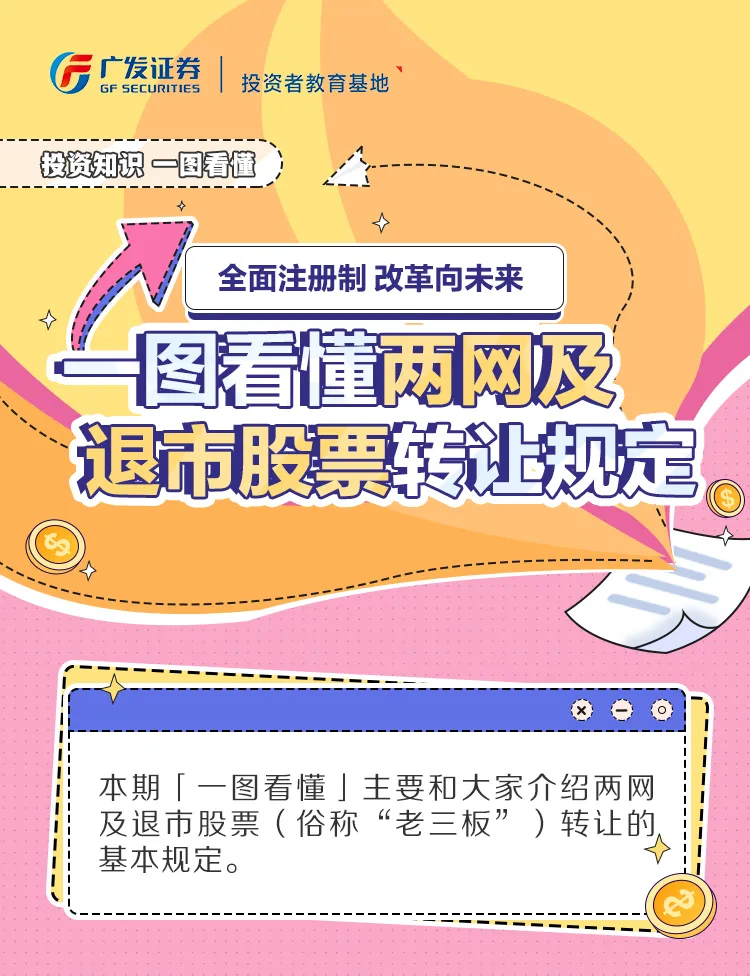 广发证券
GF SECURITIES
投资者教育基地

投资知识 一图看懂

全面注册制 改革向未来

一图看懂两网及退市股票转让规定

本期「一图看懂」主要和大家介绍两网及退市股票（俗称“老三板”）转让的基本规定。